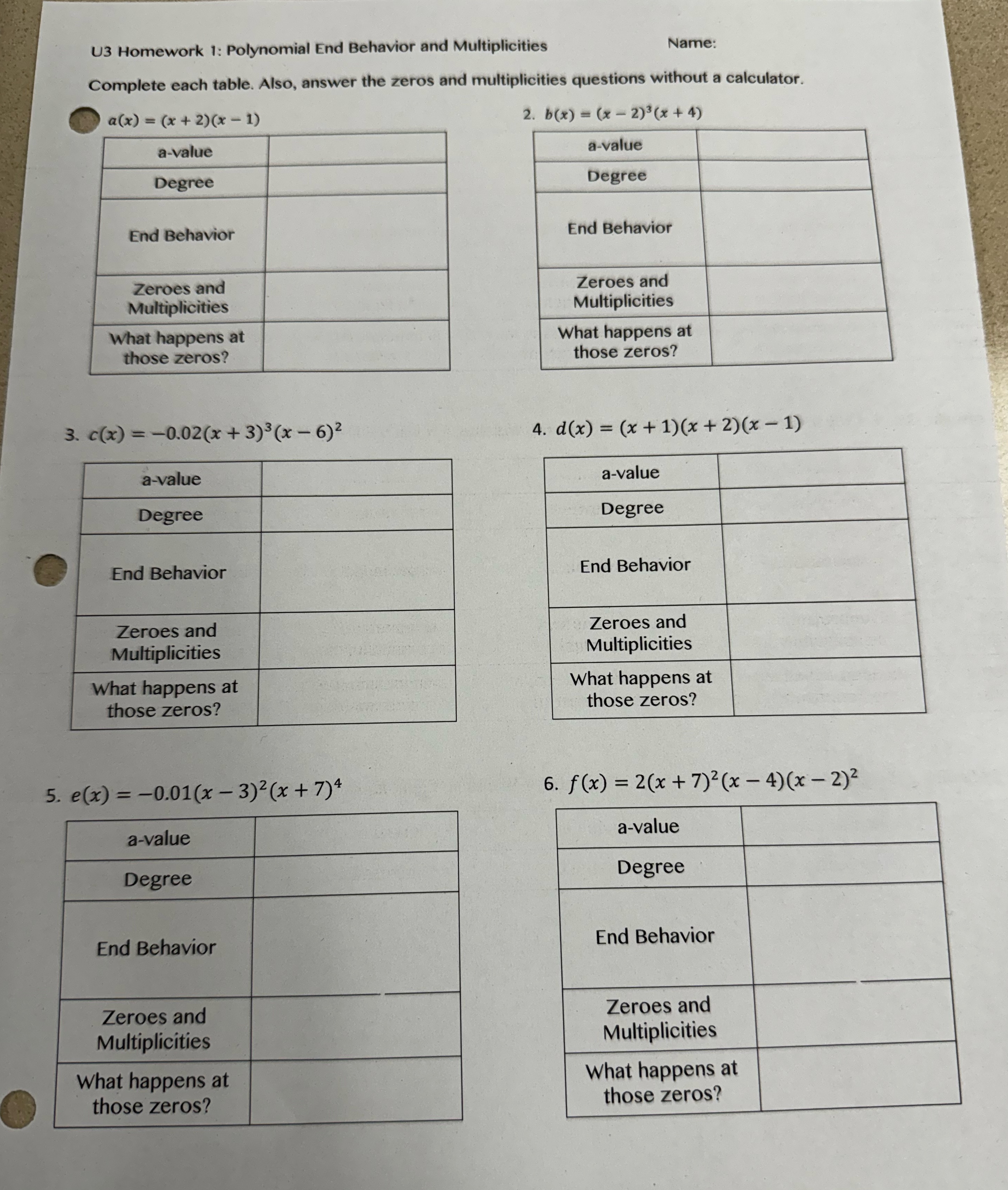 U3 Homework 1: Polynomial End Behavior and Multiplicities

Name:

Complete each table. Also, answer the zeros and multiplicities questions without a calculator.

$a(x) = (x+2)(x-1)$

| a-value | |
|---|---|
| Degree | |
| End Behavior | |
| Zeroes and Multiplicities | |
| What happens at those zeros? | |

2. $b(x) = (x-2)^3(x+4)$

| a-value | |
|---|---|
| Degree | |
| End Behavior | |
| Zeroes and Multiplicities | |
| What happens at those zeros? | |

3. $c(x) = -0.02(x+3)^3(x-6)^2$

| a-value | |
|---|---|
| Degree | |
| End Behavior | |
| Zeroes and Multiplicities | |
| What happens at those zeros? | |

4. $d(x) = (x+1)(x+2)(x-1)$

| a-value | |
|---|---|
| Degree | |
| End Behavior | |
| Zeroes and Multiplicities | |
| What happens at those zeros? | |

5. $e(x) = -0.01(x-3)^2(x+7)^4$

| a-value | |
|---|---|
| Degree | |
| End Behavior | |
| Zeroes and Multiplicities | |
| What happens at those zeros? | |

6. $f(x) = 2(x+7)^2(x-4)(x-2)^2$

| a-value | |
|---|---|
| Degree | |
| End Behavior | |
| Zeroes and Multiplicities | |
| What happens at those zeros? | |